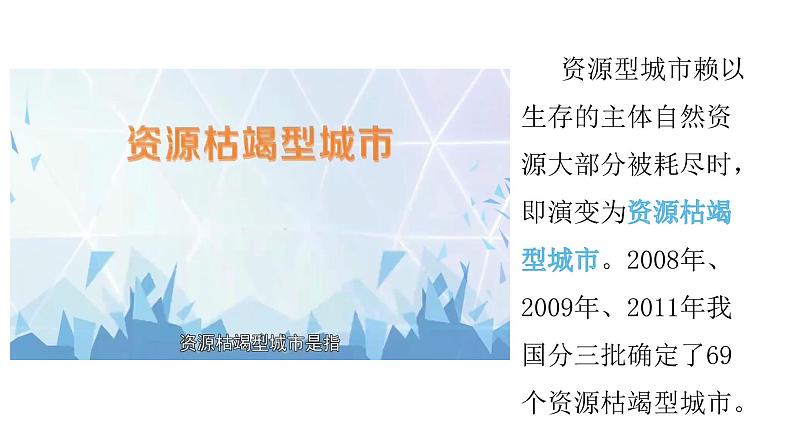 资源枯竭型城市

资源枯竭型城市是指

资源型城市赖以生存的主体自然资源大部分被耗尽时，即演变为资源枯竭型城市。2008年、2009年、2011年我国分三批确定了69个资源枯竭型城市。